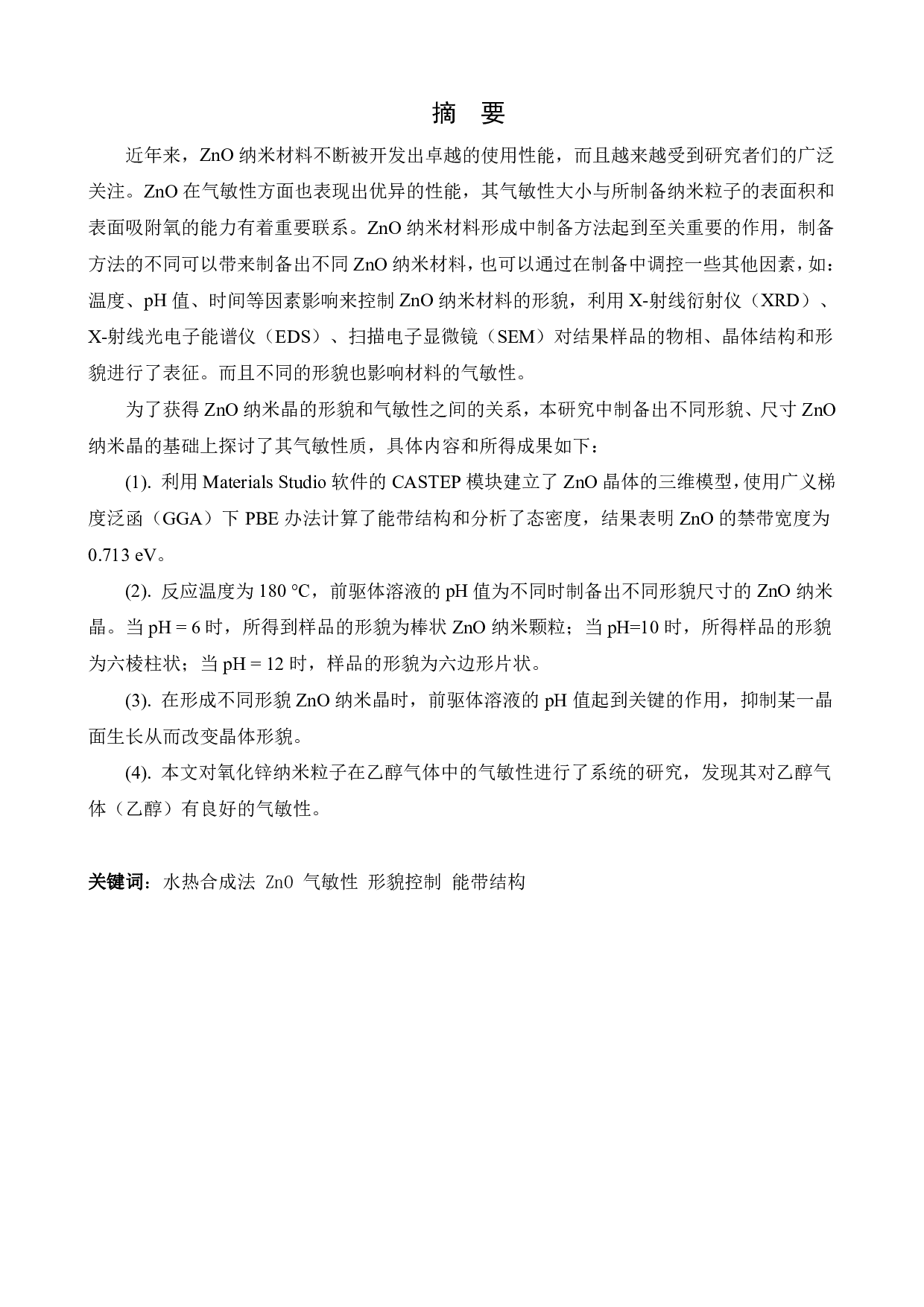 摘　要

近年来，ZnO 纳米材料不断被开发出卓越的使用性能，而且越来越受到研究者们的广泛关注。ZnO 在气敏性方面也表现出优异的性能，其气敏性大小与所制备纳米粒子的表面积和表面吸附氧的能力有着重要联系。ZnO 纳米材料形成中制备方法起到至关重要的作用，制备方法的不同可以带来制备出不同 ZnO 纳米材料，也可以通过在制备中调控一些其他因素，如：温度、pH 值、时间等因素影响来控制 ZnO 纳米材料的形貌，利用 X-射线衍射仪（XRD）、X-射线光电子能谱仪（EDS）、扫描电子显微镜（SEM）对结果样品的物相、晶体结构和形貌进行了表征。而且不同的形貌也影响材料的气敏性。

为了获得 ZnO 纳米晶的形貌和气敏性之间的关系，本研究中制备出不同形貌、尺寸 ZnO 纳米晶的基础上探讨了其气敏性质，具体内容和所得成果如下：

(1). 利用 Materials Studio 软件的 CASTEP 模块建立了 ZnO 晶体的三维模型，使用广义梯度泛函（GGA）下 PBE 办法计算了能带结构和分析了态密度，结果表明 ZnO 的禁带宽度为 0.713 eV。

(2). 反应温度为 180 °C，前驱体溶液的 pH 值为不同时制备出不同形貌尺寸的 ZnO 纳米晶。当 pH = 6 时，所得到样品的形貌为棒状 ZnO 纳米颗粒；当 pH=10 时，所得样品的形貌为六棱柱状；当 pH = 12 时，样品的形貌为六边形片状。

(3). 在形成不同形貌 ZnO 纳米晶时，前驱体溶液的 pH 值起到关键的作用，抑制某一晶面生长从而改变晶体形貌。

(4). 本文对氧化锌纳米粒子在乙醇气体中的气敏性进行了系统的研究，发现其对乙醇气体（乙醇）有良好的气敏性。

关键词：水热合成法 ZnO 气敏性 形貌控制 能带结构